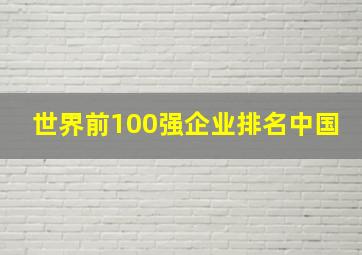 世界前100强企业排名中国